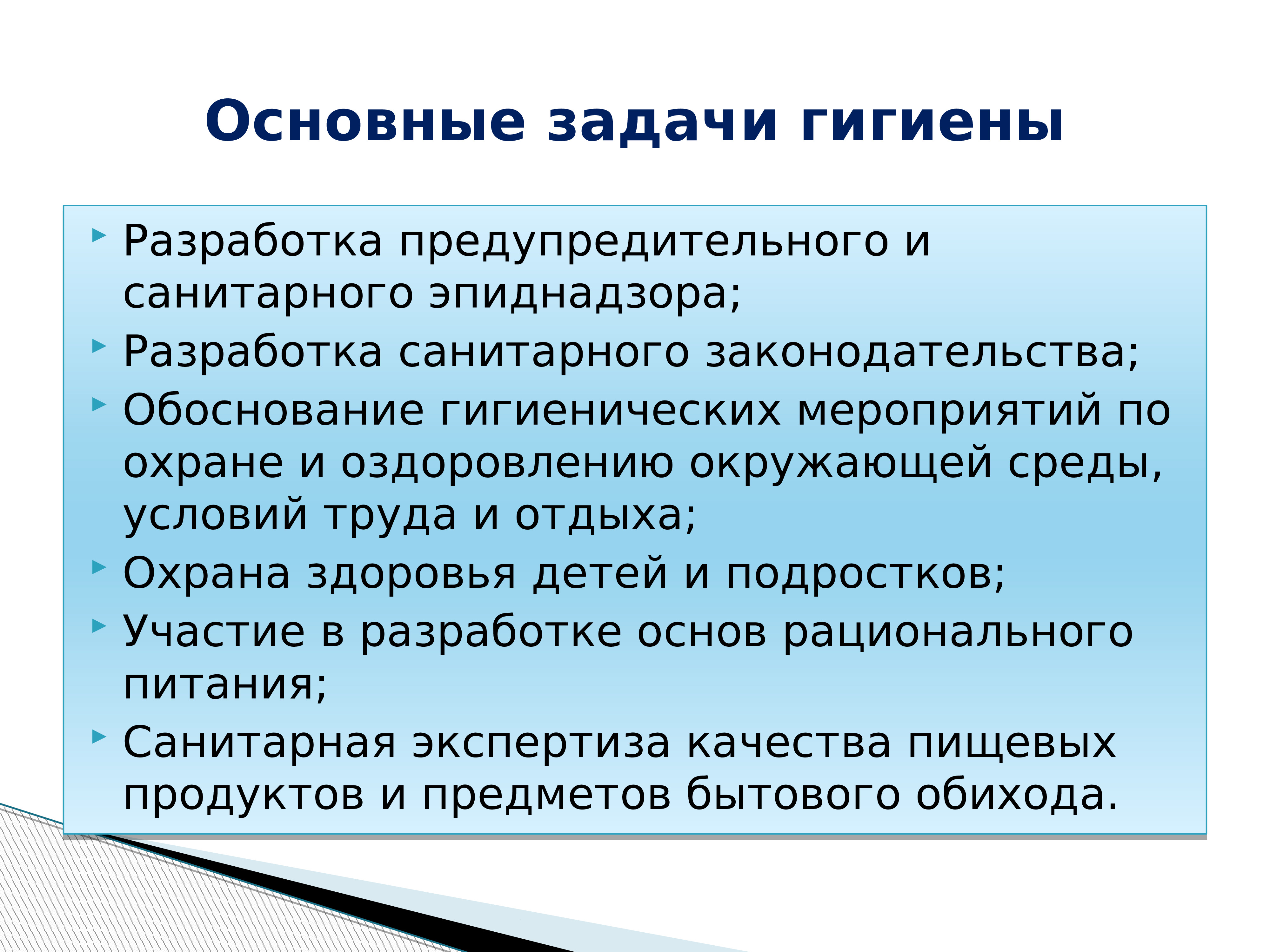 Основные задачи гигиены

Разработка предупредительного и санитарного эпиднадзора;

Разработка санитарного законодательства;

Обоснование гигиенических мероприятий по охране и оздоровлению окружающей среды, условий труда и отдыха;

Охрана здоровья детей и подростков;

Участие в разработке основ рационального питания;

Санитарная экспертиза качества пищевых продуктов и предметов бытового обихода.